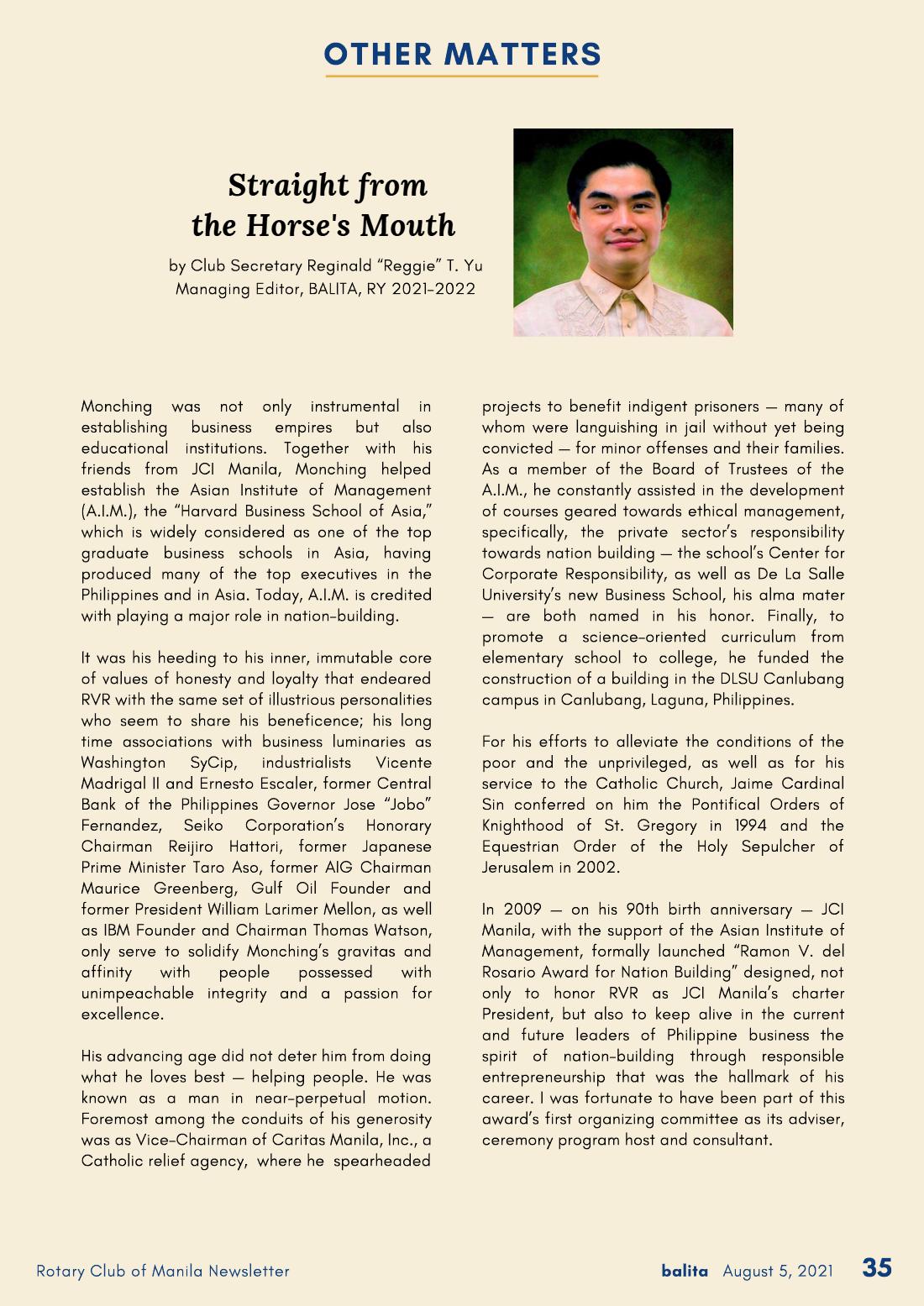 OTHER MATTERS

Straight from the Horse's Mouth

by Club Secretary Reginald "Reggie" T. Yu
Managing Editor, BALITA, RY 2021-2022

Monching was not only instrumental in establishing business empires but also educational institutions. Together with his friends from JCI Manila, Monching helped establish the Asian Institute of Management (A.I.M.), the "Harvard Business School of Asia," which is widely considered as one of the top graduate business schools in Asia, having produced many of the top executives in the Philippines and in Asia. Today, A.I.M. is credited with playing a major role in nation-building.

It was his heeding to his inner, immutable core of values of honesty and loyalty that endeared RVR with the same set of illustrious personalities who seem to share his beneficence; his long time associations with business luminaries as Washington SyCip, industrialists Vicente Madrigal II and Ernesto Escaler, former Central Bank of the Philippines Governor Jose "Jobo" Fernandez, Seiko Corporation's Honorary Chairman Reijiro Hattori, former Japanese Prime Minister Taro Aso, former AIG Chairman Maurice Greenberg, Gulf Oil Founder and former President William Larimer Mellon, as well as IBM Founder and Chairman Thomas Watson, only serve to solidify Monching's gravitas and affinity with people possessed with unimpeachable integrity and a passion for excellence.

His advancing age did not deter him from doing what he loves best — helping people. He was known as a man in near-perpetual motion. Foremost among the conduits of his generosity was as Vice-Chairman of Caritas Manila, Inc., a Catholic relief agency, where he spearheaded projects to benefit indigent prisoners — many of whom were languishing in jail without yet being convicted — for minor offenses and their families. As a member of the Board of Trustees of the A.I.M., he constantly assisted in the development of courses geared towards ethical management, specifically, the private sector's responsibility towards nation building — the school's Center for Corporate Responsibility, as well as De La Salle University's new Business School, his alma mater — are both named in his honor. Finally, to promote a science-oriented curriculum from elementary school to college, he funded the construction of a building in the DLSU Canlubang campus in Canlubang, Laguna, Philippines.

For his efforts to alleviate the conditions of the poor and the unprivileged, as well as for his service to the Catholic Church, Jaime Cardinal Sin conferred on him the Pontifical Orders of Knighthood of St. Gregory in 1994 and the Equestrian Order of the Holy Sepulcher of Jerusalem in 2002.

In 2009 — on his 90th birth anniversary — JCI Manila, with the support of the Asian Institute of Management, formally launched "Ramon V. del Rosario Award for Nation Building" designed, not only to honor RVR as JCI Manila's charter President, but also to keep alive in the current and future leaders of Philippine business the spirit of nation-building through responsible entrepreneurship that was the hallmark of his career. I was fortunate to have been part of this award's first organizing committee as its adviser, ceremony program host and consultant.

Rotary Club of Manila Newsletter

balita August 5, 2021 35